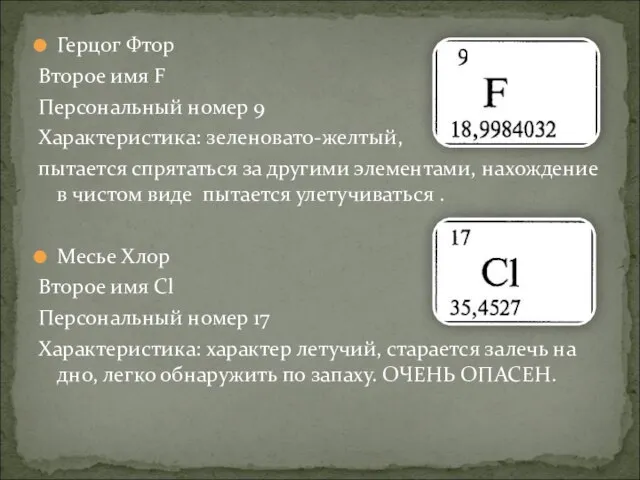 Герцог Фтор
Второе имя F
Персональный номер 9
Характеристика: зеленовато-желтый,
пытается спрятаться за другими элементами, нахождение в чистом виде пытается улетучиваться .

9
F
18,9984032

Месье Хлор
Второе имя Cl
Персональный номер 17
Характеристика: характер летучий, старается залечь на дно, легко обнаружить по запаху. ОЧЕНЬ ОПАСЕН.

17
Cl
35,4527